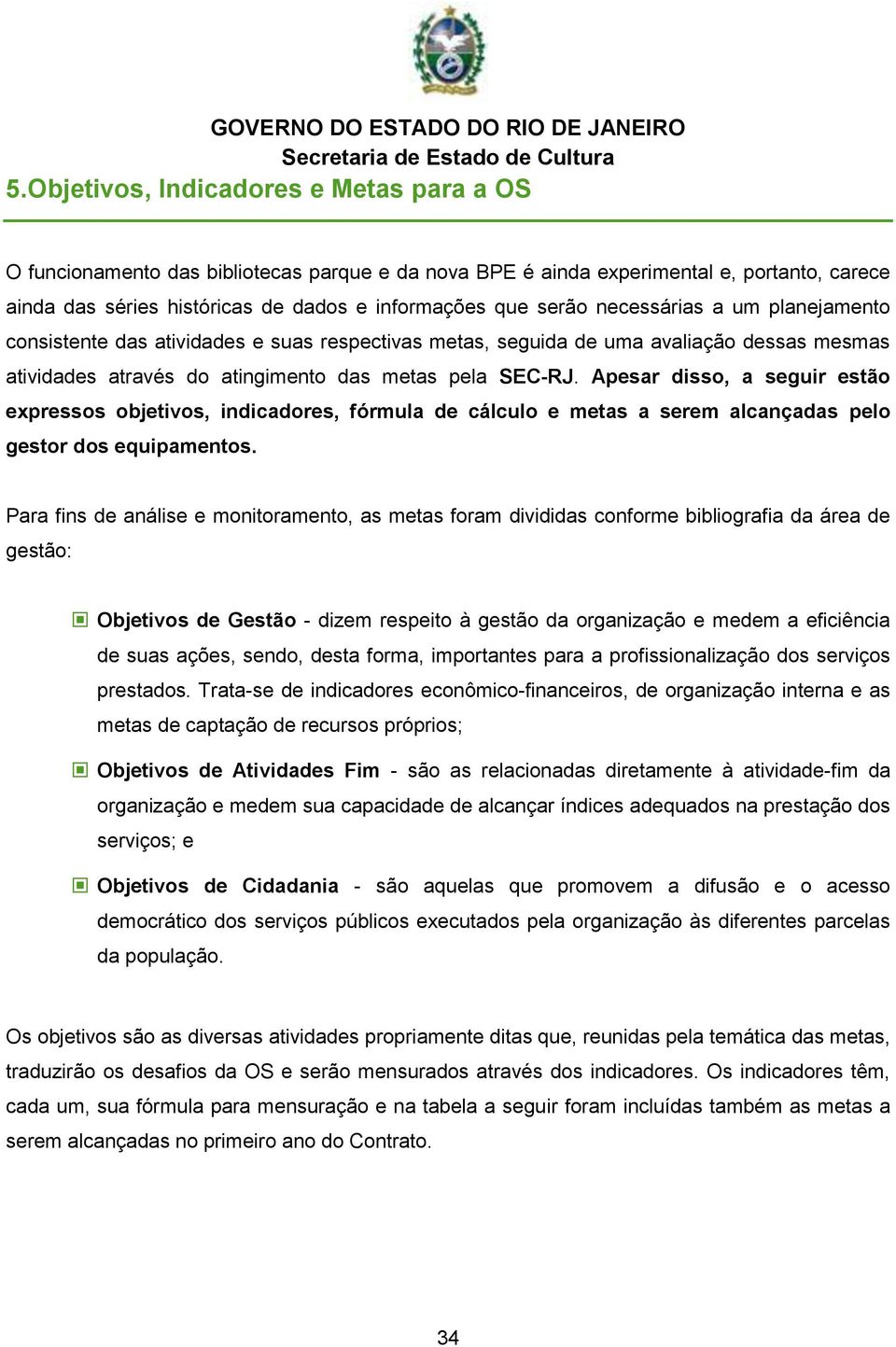 GOVERNO DO ESTADO DO RIO DE JANEIRO
Secretaria de Estado de Cultura
5.Objetivos, Indicadores e Metas para a OS

O funcionamento das bibliotecas parque e da nova BPE é ainda experimental e, portanto, carece ainda das séries históricas de dados e informações que serão necessárias a um planejamento consistente das atividades e suas respectivas metas, seguida de uma avaliação dessas mesmas atividades através do atingimento das metas pela SEC-RJ. Apesar disso, a seguir estão expressos objetivos, indicadores, fórmula de cálculo e metas a serem alcançadas pelo gestor dos equipamentos.

Para fins de análise e monitoramento, as metas foram divididas conforme bibliografia da área de gestão:

Objetivos de Gestão - dizem respeito à gestão da organização e medem a eficiência de suas ações, sendo, desta forma, importantes para a profissionalização dos serviços prestados. Trata-se de indicadores econômico-financeiros, de organização interna e as metas de captação de recursos próprios;

Objetivos de Atividades Fim - são as relacionadas diretamente à atividade-fim da organização e medem sua capacidade de alcançar índices adequados na prestação dos serviços; e

Objetivos de Cidadania - são aquelas que promovem a difusão e o acesso democrático dos serviços públicos executados pela organização às diferentes parcelas da população.

Os objetivos são as diversas atividades propriamente ditas que, reunidas pela temática das metas, traduzirão os desafios da OS e serão mensurados através dos indicadores. Os indicadores têm, cada um, sua fórmula para mensuração e na tabela a seguir foram incluídas também as metas a serem alcançadas no primeiro ano do Contrato.

34